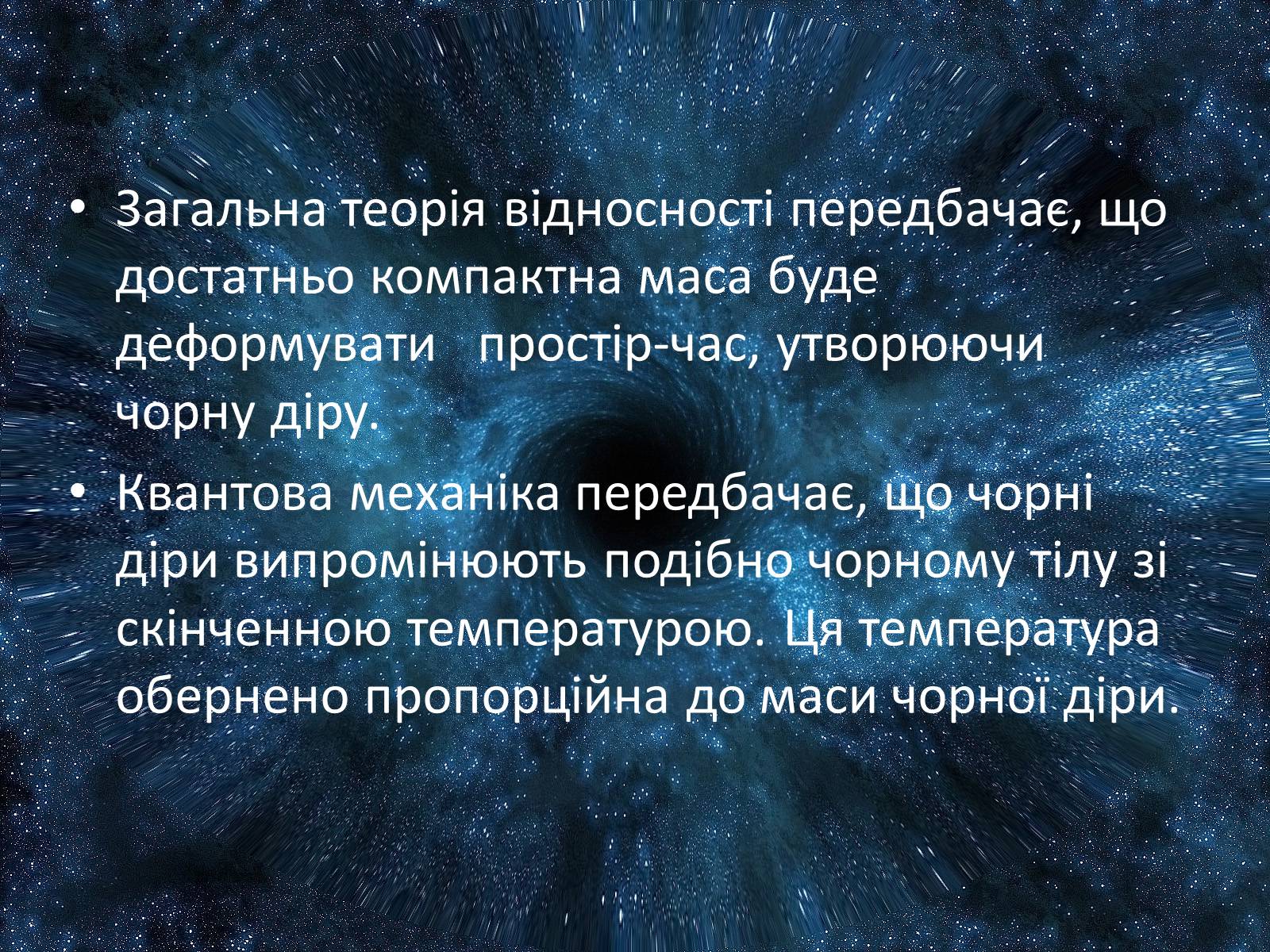 • Загальна теорія відносності передбачає, що достатньо компактна маса буде деформувати простір-час, утворюючи чорну діру.
• Квантова механіка передбачає, що чорні діри випромінюють подібно чорному тілу зі скінченною температурою. Ця температура обернено пропорційна до маси чорної діри.